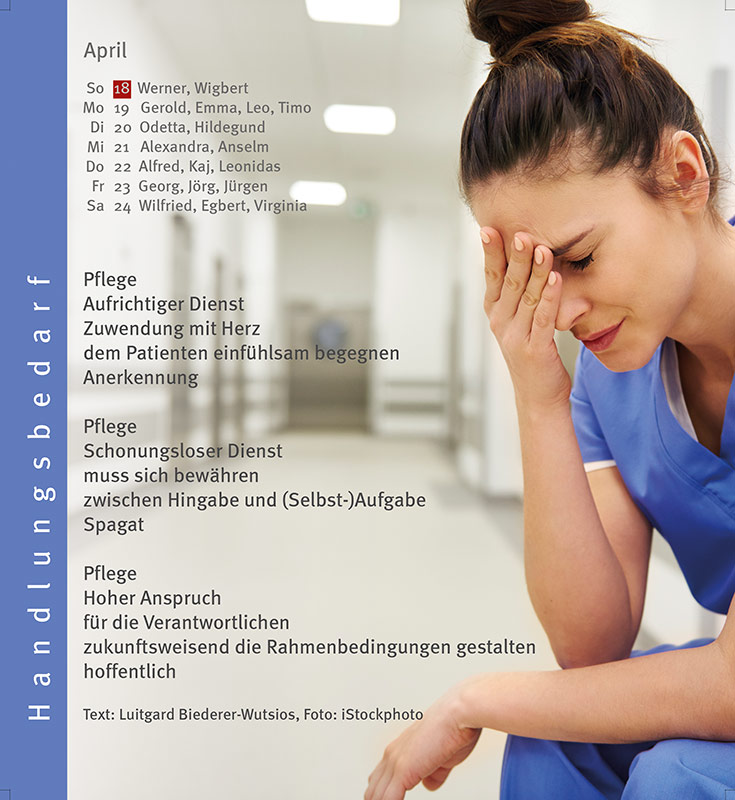 Handlungsbedarf

April

So 18 Werner, Wigbert
Mo 19 Gerold, Emma, Leo, Timo
Di 20 Odetta, Hildegund
Mi 21 Alexandra, Anselm
Do 22 Alfred, Kaj, Leonidas
Fr 23 Georg, Jörg, Jürgen
Sa 24 Wilfried, Egbert, Virginia

Pflege
Aufrichtiger Dienst
Zuwendung mit Herz
dem Patienten einfühlsam begegnen
Anerkennung

Pflege
Schonungsloser Dienst
muss sich bewähren
zwischen Hingabe und (Selbst-)Aufgabe
Spagat

Pflege
Hoher Anspruch
für die Verantwortlichen
zukunftsweisend die Rahmenbedingungen gestalten
hoffentlich

Text: Luitgard Biederer-Wutsios, Foto: iStockphoto